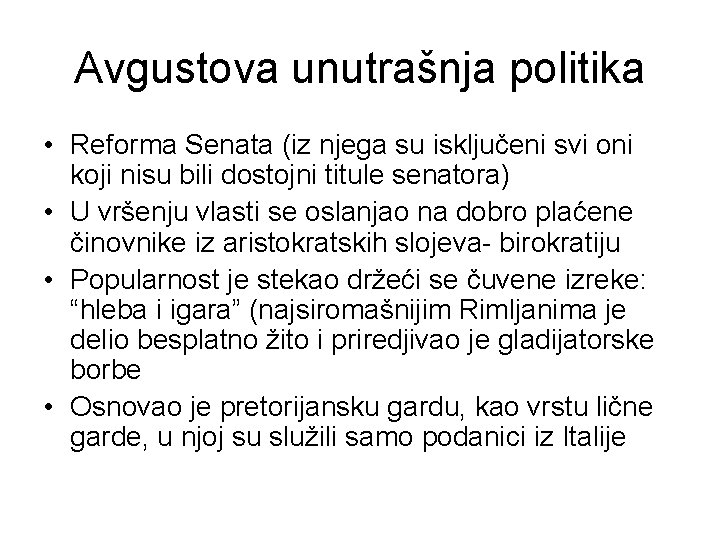 Avgustova unutrašnja politika

• Reforma Senata (iz njega su isključeni svi oni koji nisu bili dostojni titule senatora)
• U vršenju vlasti se oslanjao na dobro plaćene činovnike iz aristokratskih slojeva- birokratiju
• Popularnost je stekao držeći se čuvene izreke: “hleba i igara” (najsiromašnijim Rimljanima je delio besplatno žito i priredjivao je gladijatorske borbe
• Osnovao je pretorijansku gardu, kao vrstu lične garde, u njoj su služili samo podanici iz Italije